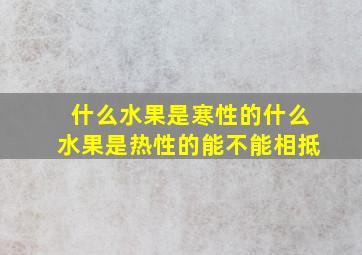 什么水果是寒性的什么水果是热性的能不能相抵